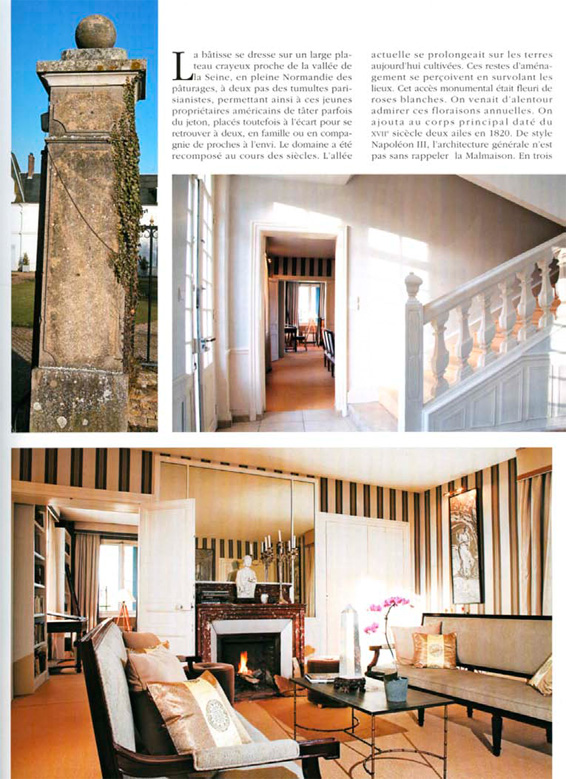 La bâtisse se dresse sur un large plateau crayeux proche de la vallée de la Seine, en pleine Normandie des pâturages, à deux pas des tumultes parisianistes, permettant ainsi à ces jeunes propriétaires américains de tâter parfois du jeton, placés toutefois à l'écart pour se retrouver à deux, en famille ou en compagnie de proches à l'envi. Le domaine a été recomposé au cours des siècles. L'allée actuelle se prolongeait sur les terres aujourd'hui cultivées. Ces restes d'aménagement se perçoivent en survolant les lieux. Cet accès monumental était fleuri de roses blanches. On venait d'alentour admirer ces floraisons annuelles. On ajouta au corps principal daté du XVIIe siècle deux ailes en 1820. De style Napoléon III, l'architecture générale n'est pas sans rappeler la Malmaison. En trois